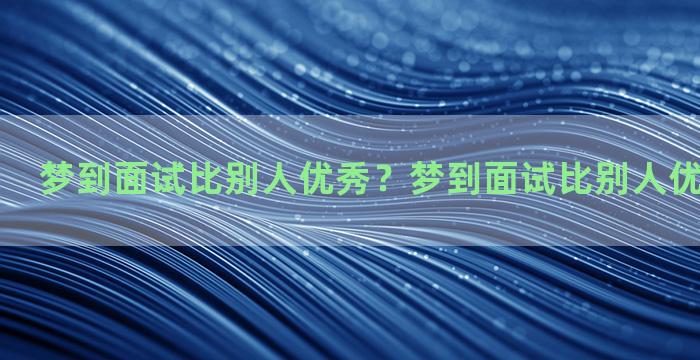 梦到面试比别人优秀？梦到面试比别人优